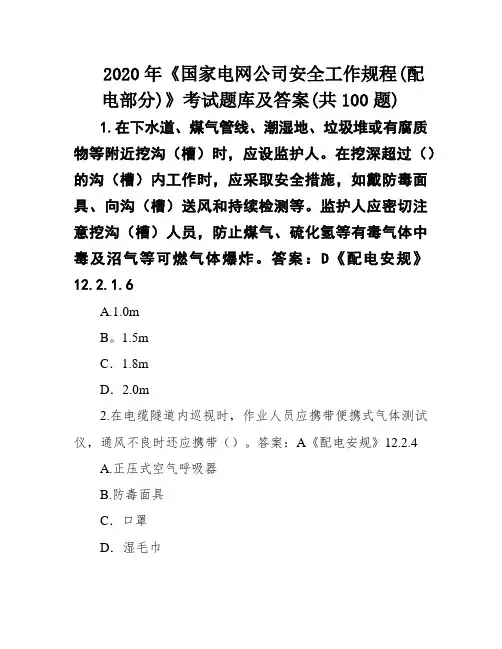 2020年《国家电网公司安全工作规程(配电部分)》考试题库及答案(共100题)

1.在下水道、煤气管线、潮湿地、垃圾堆或有腐质物等附近挖沟（槽）时，应设监护人。在挖深超过（）的沟（槽）内工作时，应采取安全措施，如戴防毒面具、向沟（槽）送风和持续检测等。监护人应密切注意挖沟（槽）人员，防止煤气、硫化氢等有毒气体中毒及沼气等可燃气体爆炸。答案：D《配电安规》12.2.1.6

A.1.0m

B。1.5m

C．1.8m

D．2.0m

2.在电缆隧道内巡视时，作业人员应携带便携式气体测试仪，通风不良时还应携带（）。答案：A《配电安规》12.2.4

A.正压式空气呼吸器

B.防毒面具

C．口罩

D．湿毛巾